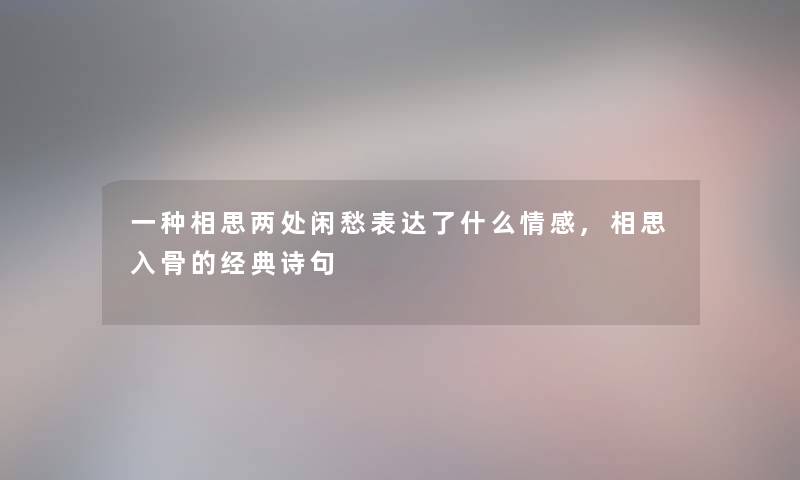 一种相思两处闲愁表达了什么情感，相思入骨的经典诗句